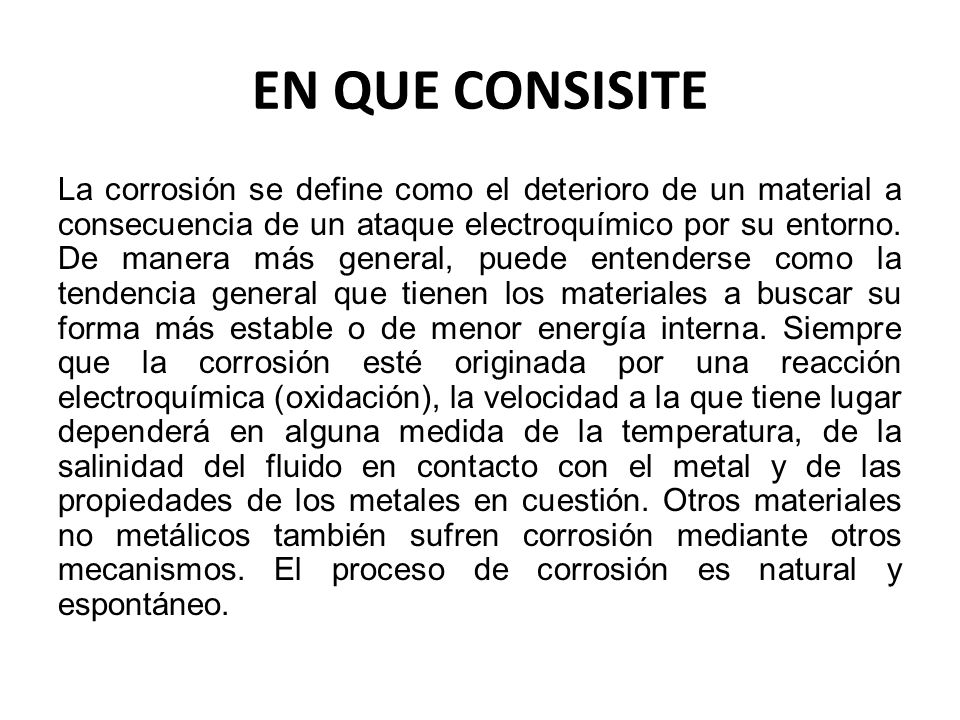 EN QUE CONSISITE

La corrosión se define como el deterioro de un material a consecuencia de un ataque electroquímico por su entorno. De manera más general, puede entenderse como la tendencia general que tienen los materiales a buscar su forma más estable o de menor energía interna. Siempre que la corrosión esté originada por una reacción electroquímica (oxidación), la velocidad a la que tiene lugar dependerá en alguna medida de la temperatura, de la salinidad del fluido en contacto con el metal y de las propiedades de los metales en cuestión. Otros materiales no metálicos también sufren corrosión mediante otros mecanismos. El proceso de corrosión es natural y espontáneo.